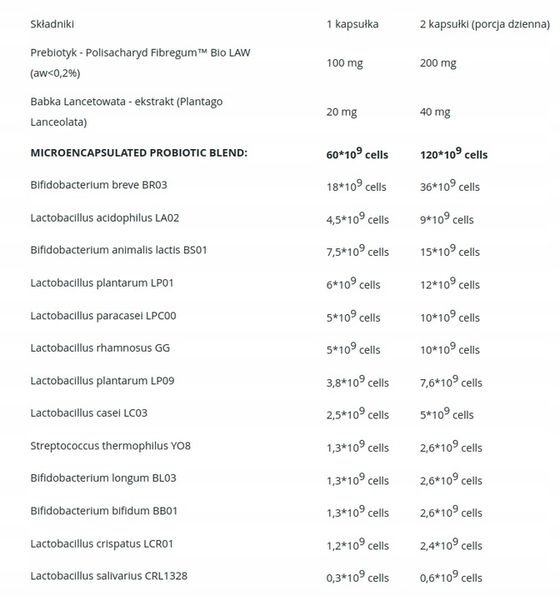 | Składniki | 1 kapsułka | 2 kapsułki (porcja dzienna) |
|---|---|---|
| Prebiotyk - Polisacharyd Fibregum™ Bio LAW (aw<0,2%) | 100 mg | 200 mg |
| Babka Lancetowata - ekstrakt (Plantago Lanceolata) | 20 mg | 40 mg |
| **MICROENCAPSULATED PROBIOTIC BLEND:** | **$60*10^9$ cells** | **$120*10^9$ cells** |
| Bifidobacterium breve BR03 | $18*10^9$ cells | $36*10^9$ cells |
| Lactobacillus acidophilus LA02 | $4,5*10^9$ cells | $9*10^9$ cells |
| Bifidobacterium animalis lactis BS01 | $7,5*10^9$ cells | $15*10^9$ cells |
| Lactobacillus plantarum LP01 | $6*10^9$ cells | $12*10^9$ cells |
| Lactobacillus paracasei LPC00 | $5*10^9$ cells | $10*10^9$ cells |
| Lactobacillus rhamnosus GG | $5*10^9$ cells | $10*10^9$ cells |
| Lactobacillus plantarum LP09 | $3,8*10^9$ cells | $7,6*10^9$ cells |
| Lactobacillus casei LC03 | $2,5*10^9$ cells | $5*10^9$ cells |
| Streptococcus thermophilus YO8 | $1,3*10^9$ cells | $2,6*10^9$ cells |
| Bifidobacterium longum BL03 | $1,3*10^9$ cells | $2,6*10^9$ cells |
| Bifidobacterium bifidum BB01 | $1,3*10^9$ cells | $2,6*10^9$ cells |
| Lactobacillus crispatus LCR01 | $1,2*10^9$ cells | $2,4*10^9$ cells |
| Lactobacillus salivarius CRL1328 | $0,3*10^9$ cells | $0,6*10^9$ cells |